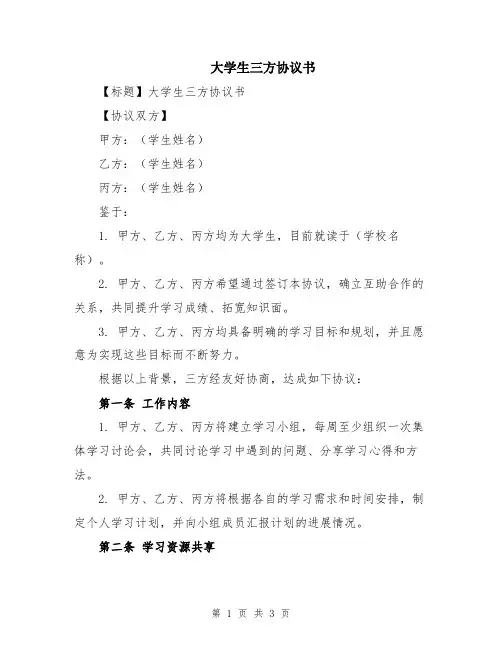 大学生三方协议书

【标题】大学生三方协议书

【协议双方】

甲方：（学生姓名）

乙方：（学生姓名）

丙方：（学生姓名）

鉴于：

1. 甲方、乙方、丙方均为大学生，目前就读于（学校名称）。

2. 甲方、乙方、丙方希望通过签订本协议，确立互助合作的关系，共同提升学习成绩、拓宽知识面。

3. 甲方、乙方、丙方均具备明确的学习目标和规划，并且愿意为实现这些目标而不断努力。

根据以上背景，三方经友好协商，达成如下协议：

第一条 工作内容

1. 甲方、乙方、丙方将建立学习小组，每周至少组织一次集体学习讨论会，共同讨论学习中遇到的问题、分享学习心得和方法。

2. 甲方、乙方、丙方将根据各自的学习需求和时间安排，制定个人学习计划，并向小组成员汇报计划的进展情况。

第二条 学习资源共享

第 1 页 共 3 页